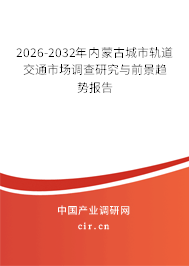 2026-2032年内蒙古城市轨道交通市场调查研究与前景趋势报告

中国产业调研网

cir.cn